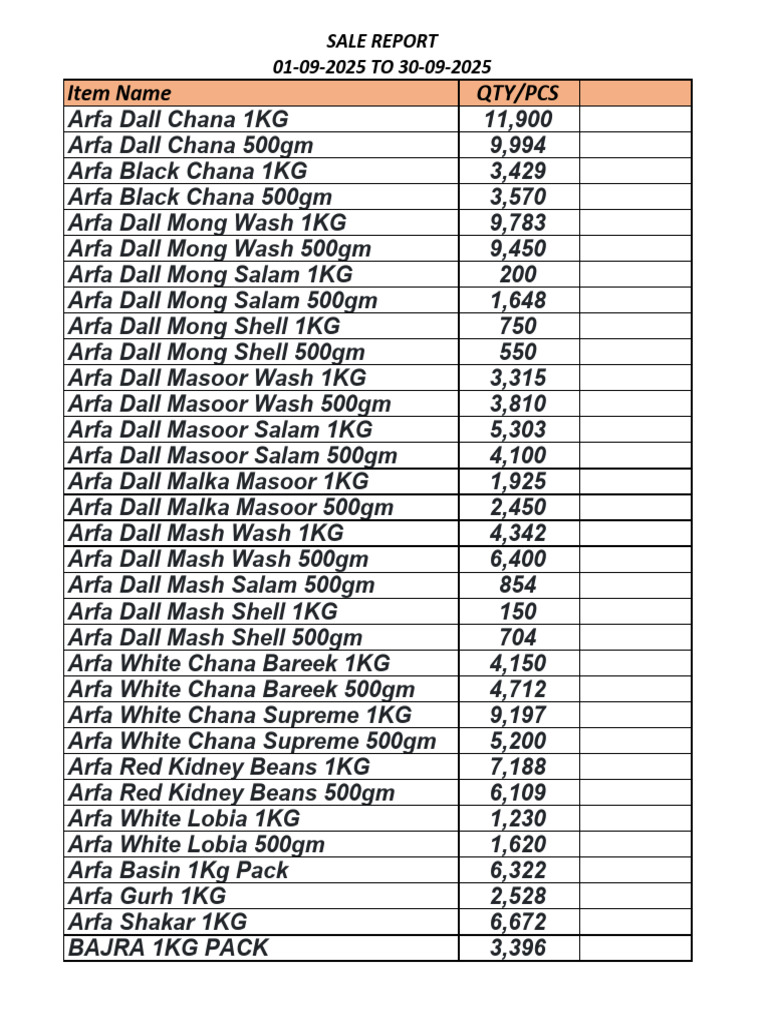 SALE REPORT
01-09-2025 TO 30-09-2025

| Item Name | QTY/PCS | |
|---|---|---|
| Arfa Dall Chana 1KG | 11,900 | |
| Arfa Dall Chana 500gm | 9,994 | |
| Arfa Black Chana 1KG | 3,429 | |
| Arfa Black Chana 500gm | 3,570 | |
| Arfa Dall Mong Wash 1KG | 9,783 | |
| Arfa Dall Mong Wash 500gm | 9,450 | |
| Arfa Dall Mong Salam 1KG | 200 | |
| Arfa Dall Mong Salam 500gm | 1,648 | |
| Arfa Dall Mong Shell 1KG | 750 | |
| Arfa Dall Mong Shell 500gm | 550 | |
| Arfa Dall Masoor Wash 1KG | 3,315 | |
| Arfa Dall Masoor Wash 500gm | 3,810 | |
| Arfa Dall Masoor Salam 1KG | 5,303 | |
| Arfa Dall Masoor Salam 500gm | 4,100 | |
| Arfa Dall Malka Masoor 1KG | 1,925 | |
| Arfa Dall Malka Masoor 500gm | 2,450 | |
| Arfa Dall Mash Wash 1KG | 4,342 | |
| Arfa Dall Mash Wash 500gm | 6,400 | |
| Arfa Dall Mash Salam 500gm | 854 | |
| Arfa Dall Mash Shell 1KG | 150 | |
| Arfa Dall Mash Shell 500gm | 704 | |
| Arfa White Chana Bareek 1KG | 4,150 | |
| Arfa White Chana Bareek 500gm | 4,712 | |
| Arfa White Chana Supreme 1KG | 9,197 | |
| Arfa White Chana Supreme 500gm | 5,200 | |
| Arfa Red Kidney Beans 1KG | 7,188 | |
| Arfa Red Kidney Beans 500gm | 6,109 | |
| Arfa White Lobia 1KG | 1,230 | |
| Arfa White Lobia 500gm | 1,620 | |
| Arfa Basin 1Kg Pack | 6,322 | |
| Arfa Gurh 1KG | 2,528 | |
| Arfa Shakar 1KG | 6,672 | |
| BAJRA 1KG PACK | 3,396 | |